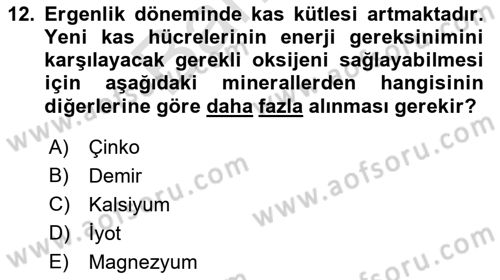 12. Ergenlik döneminde kas kütlesi artmaktadır. Yeni kas hücrelerinin enerji gereksinimini karşılayacak gerekli oksijeni sağlayabilmesi için aşağıdaki minerallerden hangisinin diğerlerine göre daha fazla alınması gerekir?

A) Çinko
B) Demir
C) Kalsiyum
D) İyot
E) Magnezyum

www.aofsoru.com
www.aofsoru.com
www.aofsoru.com
www.aofsoru.com